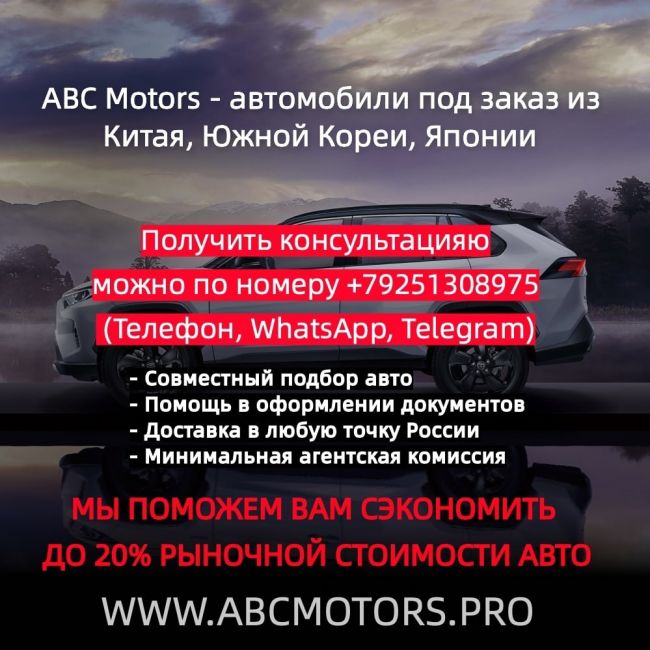 ABC Motors - автомобили под заказ из Китая, Южной Кореи, Японии

Получить консультацияю можно по номеру +79251308975 (Телефон, WhatsApp, Telegram)

- Совместный подбор авто
- Помощь в оформлении документов
- Доставка в любую точку России
- Минимальная агентская комиссия

МЫ ПОМОЖЕМ ВАМ СЭКОНОМИТЬ ДО 20% РЫНОЧНОЙ СТОИМОСТИ АВТО

WWW.ABCMOTORS.PRO